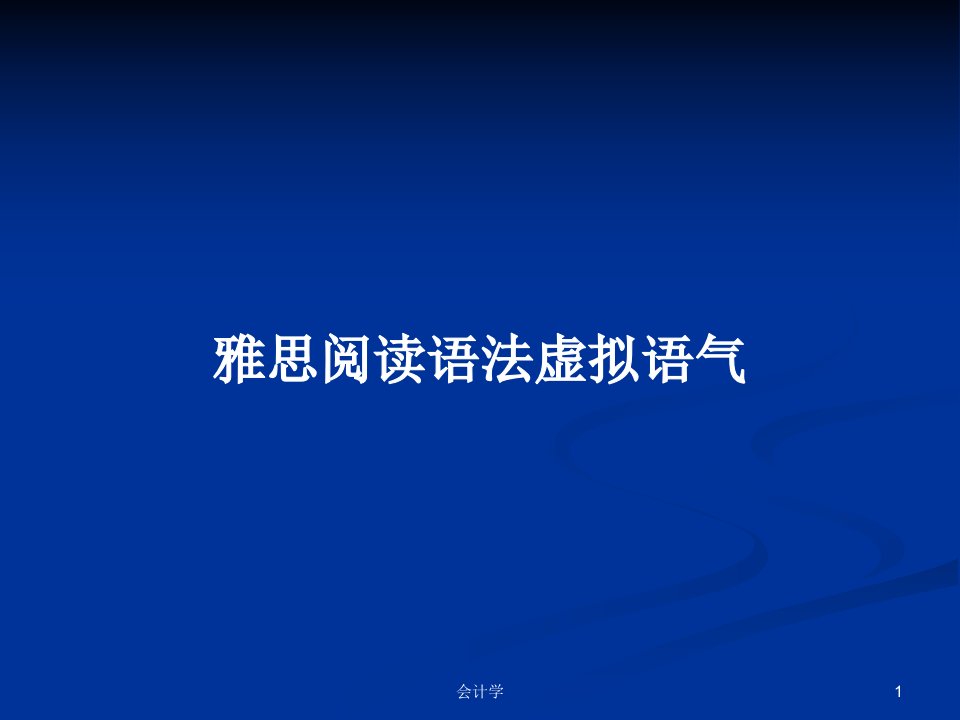 雅思阅读语法虚拟语气

会计学

1